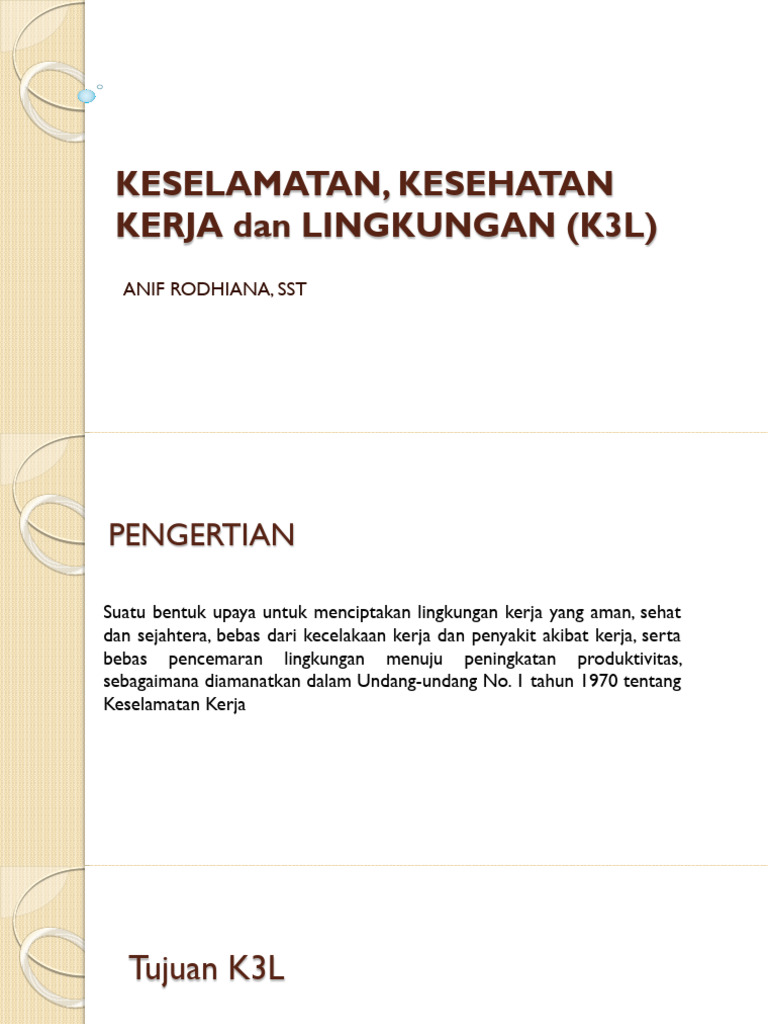 KESELAMATAN, KESEHATAN KERJA dan LINGKUNGAN (K3L)

ANIF RODHIANA, SST

PENGERTIAN

Suatu bentuk upaya untuk menciptakan lingkungan kerja yang aman, sehat dan sejahtera, bebas dari kecelakaan kerja dan penyakit akibat kerja, serta bebas pencemaran lingkungan menuju peningkatan produktivitas, sebagaimana diamanatkan dalam Undang-undang No. 1 tahun 1970 tentang Keselamatan Kerja

Tujuan K3L